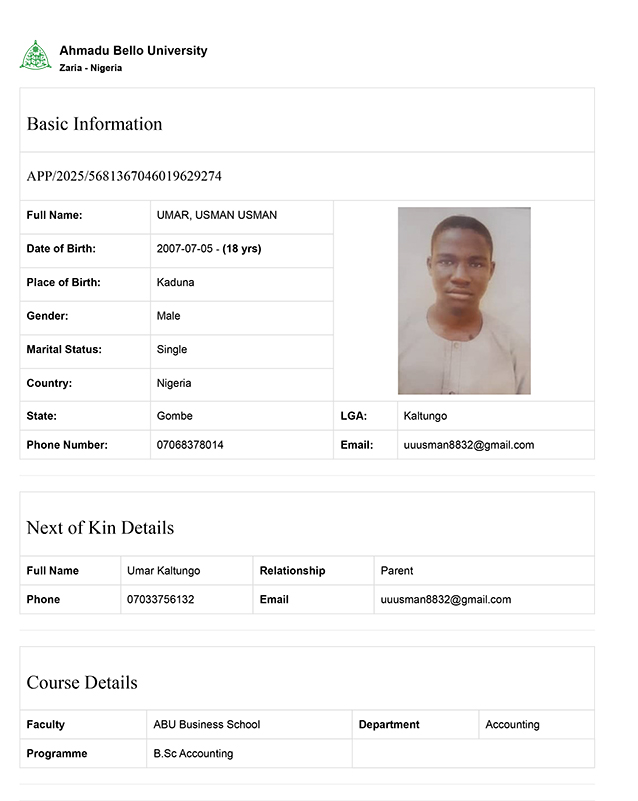 Ahmadu Bello University
Zaria - Nigeria

Basic Information

APP/2025/5681367046019629274

| Full Name: | UMAR, USMAN USMAN | | |
|---|---|---|---|
| Date of Birth: | 2007-07-05 - (18 yrs) | | |
| Place of Birth: | Kaduna | | |
| Gender: | Male | | |
| Marital Status: | Single | | |
| Country: | Nigeria | | |
| State: | Gombe | LGA: | Kaltungo |
| Phone Number: | 07068378014 | Email: | uuusman8832@gmail.com |

Next of Kin Details

| Full Name | Umar Kaltungo | Relationship | Parent |
|---|---|---|---|
| Phone | 07033756132 | Email | uuusman8832@gmail.com |

Course Details

| Faculty | ABU Business School | Department | Accounting |
|---|---|---|---|
| Programme | B.Sc Accounting | | |